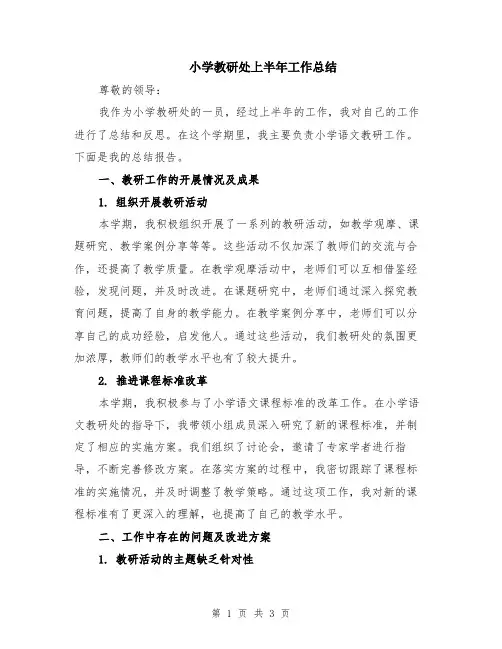 小学教研处上半年工作总结

尊敬的领导：

我作为小学教研处的一员，经过上半年的工作，我对自己的工作进行了总结和反思。在这个学期里，我主要负责小学语文教研工作。下面是我的总结报告。

一、教研工作的开展情况及成果

1. 组织开展教研活动

本学期，我积极组织开展了一系列的教研活动，如教学观摩、课题研究、教学案例分享等等。这些活动不仅加深了教师们的交流与合作，还提高了教学质量。在教学观摩活动中，老师们可以互相借鉴经验，发现问题，并及时改进。在课题研究中，老师们通过深入探究教育问题，提高了自身的教学能力。在教学案例分享中，老师们可以分享自己的成功经验，启发他人。通过这些活动，我们教研处的氛围更加浓厚，教师们的教学水平也有了较大提升。

2. 推进课程标准改革

本学期，我积极参与了小学语文课程标准的改革工作。在小学语文教研处的指导下，我带领小组成员深入研究了新的课程标准，并制定了相应的实施方案。我们组织了讨论会，邀请了专家学者进行指导，不断完善修改方案。在落实方案的过程中，我密切跟踪了课程标准的实施情况，并及时调整了教学策略。通过这项工作，我对新的课程标准有了更深入的理解，也提高了自己的教学水平。

二、工作中存在的问题及改进方案

1. 教研活动的主题缺乏针对性

第 1 页 共 3 页